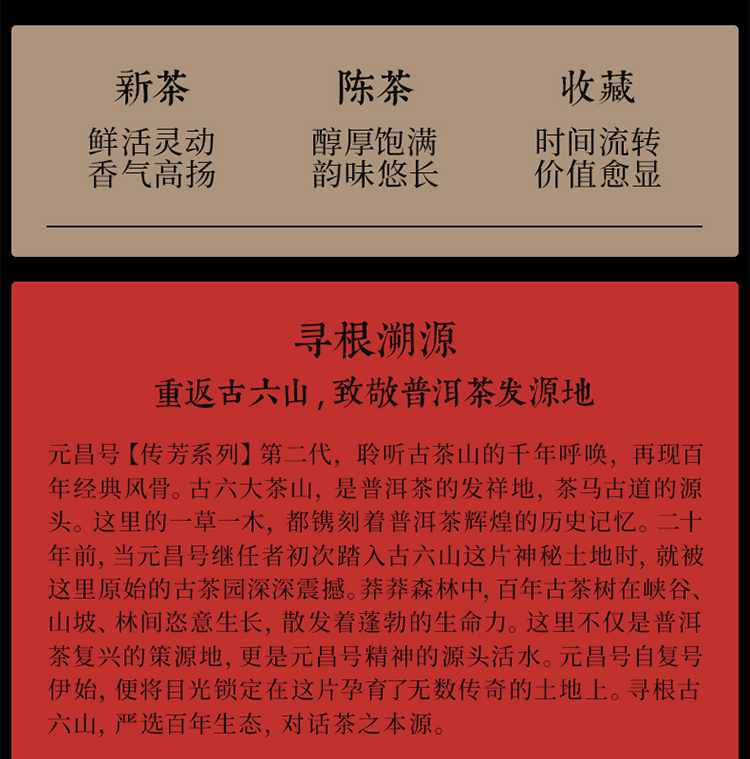 新茶
鲜活灵动
香气高扬

陈茶
醇厚饱满
韵味悠长

收藏
时间流转
价值愈显

寻根溯源

重返古六山，致敬普洱茶发源地

元昌号【传芳系列】第二代，聆听古茶山的千年呼唤，再现百年经典风骨。古六大茶山，是普洱茶的发祥地，茶马古道的源头。这里的一草一木，都镌刻着普洱茶辉煌的历史记忆。二十年前，当元昌号继任者初次踏入古六山这片神秘土地时，就被这里原始的古茶园深深震撼。莽莽森林中，百年古茶树在峡谷、山坡、林间恣意生长，散发着蓬勃的生命力。这里不仅是普洱茶复兴的策源地，更是元昌号精神的源头活水。元昌号自复号伊始，便将目光锁定在这片孕育了无数传奇的土地上。寻根古六山，严选百年生态，对话茶之本源。